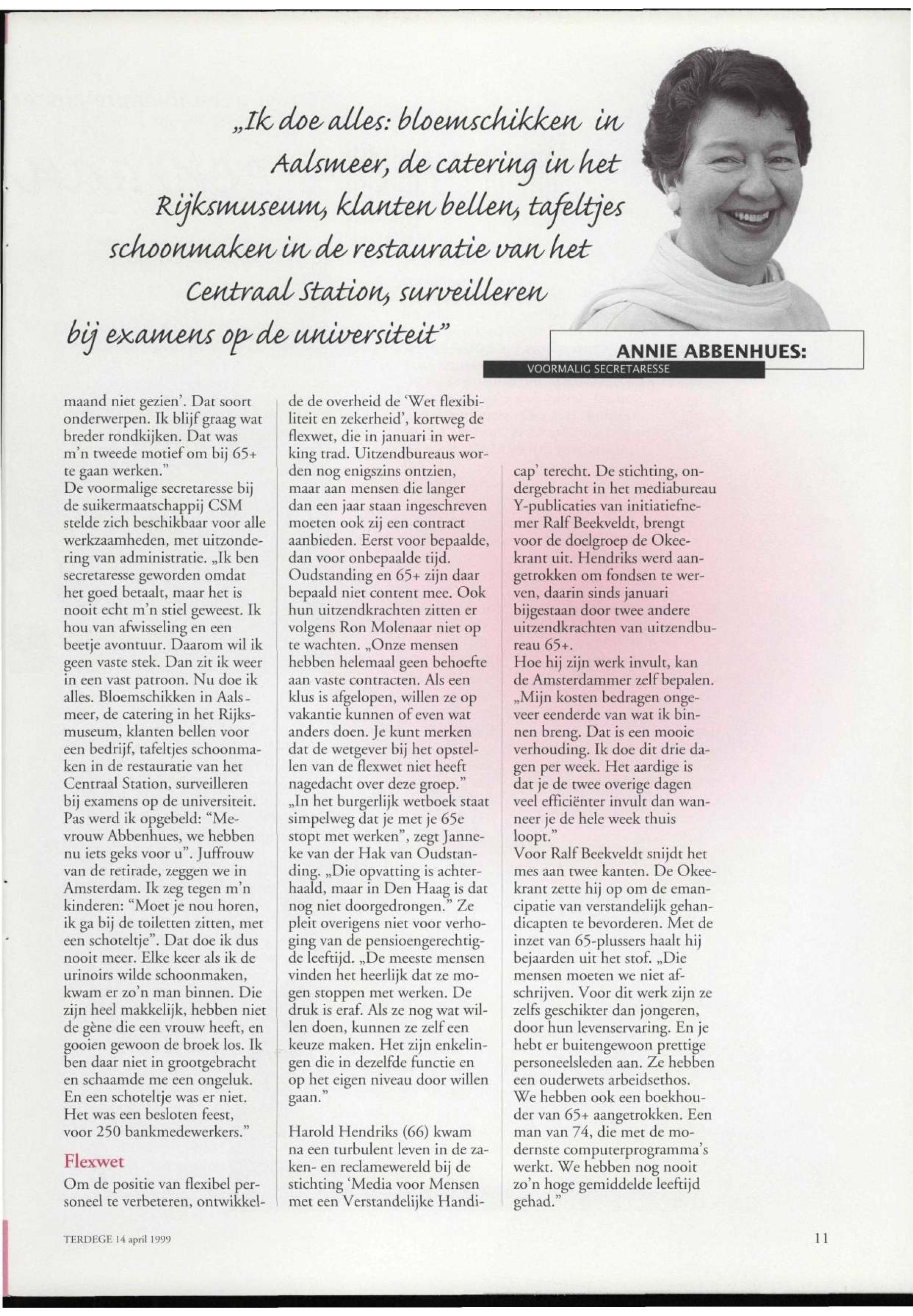 „Ik doe alles: bloemschikken in Aalsmeer, de catering in het Rijksmuseum, klanten bellen, tafeltjes schoonmaken in de restauratie van het Centraal Station, surveilleren bij examens op de universiteit"

ANNIE ABBENHUES:
VOORMALIG SECRETARESSE

maand niet gezien'. Dat soort onderwerpen. Ik blijf graag wat breder rondkijken. Dat was m'n tweede motief om bij 65+ te gaan werken."
De voormalige secretaresse bij de suikermaatschappij CSM stelde zich beschikbaar voor alle werkzaamheden, met uitzondering van administratie. „Ik ben secretaresse geworden omdat het goed betaalt, maar het is nooit echt m'n stiel geweest. Ik hou van afwisseling en een beetje avontuur. Daarom wil ik geen vaste stek. Dan zit ik weer in een vast patroon. Nu doe ik alles. Bloemschikken in Aalsmeer, de catering in het Rijksmuseum, klanten bellen voor een bedrijf, tafeltjes schoonmaken in de restauratie van het Centraal Station, surveilleren bij examens op de universiteit. Pas werd ik opgebeld: "Mevrouw Abbenhues, we hebben nu iets geks voor u". Juffrouw van de retirade, zeggen we in Amsterdam. Ik zeg tegen m'n kinderen: "Moet je nou horen, ik ga bij de toiletten zitten, met een schoteltje". Dat doe ik dus nooit meer. Elke keer als ik de urinoirs wilde schoonmaken, kwam er zo'n man binnen. Die zijn heel makkelijk, hebben niet de gène die een vrouw heeft, en gooien gewoon de broek los. Ik ben daar niet in grootgebracht en schaamde me een ongeluk. En een schoteltje was er niet. Het was een besloten feest, voor 250 bankmedewerkers."

Flexwet
Om de positie van flexibel personeel te verbeteren, ontwikkelde de overheid de 'Wet flexibiliteit en zekerheid', kortweg de flexwet, die in januari in werking trad. Uitzendbureaus worden nog enigszins ontzien, maar aan mensen die langer dan een jaar staan ingeschreven moeten ook zij een contract aanbieden. Eerst voor bepaalde, dan voor onbepaalde tijd. Oudstanding en 65+ zijn daar bepaald niet content mee. Ook hun uitzendkrachten zitten er volgens Ron Molenaar niet op te wachten. „Onze mensen hebben helemaal geen behoefte aan vaste contracten. Als een klus is afgelopen, willen ze op vakantie kunnen of even wat anders doen. Je kunt merken dat de wetgever bij het opstellen van de flexwet niet heeft nagedacht over deze groep."
„In het burgerlijk wetboek staat simpelweg dat je met je 65e stopt met werken", zegt Janneke van der Hak van Oudstanding. „Die opvatting is achterhaald, maar in Den Haag is dat nog niet doorgedrongen." Ze pleit overigens niet voor verhoging van de pensioengerechtigde leeftijd. „De meeste mensen vinden het heerlijk dat ze mogen stoppen met werken. De druk is eraf. Als ze nog wat willen doen, kunnen ze zelf een keuze maken. Het zijn enkelingen die in dezelfde functie en op het eigen niveau door willen gaan."

Harold Hendriks (66) kwam na een turbulent leven in de zaken- en reclamewereld bij de stichting 'Media voor Mensen met een Verstandelijke Handicap' terecht. De stichting, ondergebracht in het mediabureau Y-publicaties van initiatiefnemer Ralf Beekveldt, brengt voor de doelgroep de Okeekrant uit. Hendriks werd aangetrokken om fondsen te werven, daarin sinds januari bijgestaan door twee andere uitzendkrachten van uitzendbureau 65+.
Hoe hij zijn werk invult, kan de Amsterdammer zelf bepalen. „Mijn kosten bedragen ongeveer eenderde van wat ik binnen breng. Dat is een mooie verhouding. Ik doe dit drie dagen per week. Het aardige is dat je de twee overige dagen veel efficiënter invult dan wanneer je de hele week thuis loopt."
Voor Ralf Beekveldt snijdt het mes aan twee kanten. De Okeekrant zette hij op om de emancipatie van verstandelijk gehandicapten te bevorderen. Met de inzet van 65-plussers haalt hij bejaarden uit het stof. „Die mensen moeten we niet afschrijven. Voor dit werk zijn ze zelfs geschikter dan jongeren, door hun levenservaring. En je hebt er buitengewoon prettige personeelsleden aan. Ze hebben een ouderwets arbeidsethos. We hebben ook een boekhouder van 65+ aangetrokken. Een man van 74, die met de modernste computerprogramma's werkt. We hebben nog nooit zo'n hoge gemiddelde leeftijd gehad."

TERDEGE 14 april 1999

11